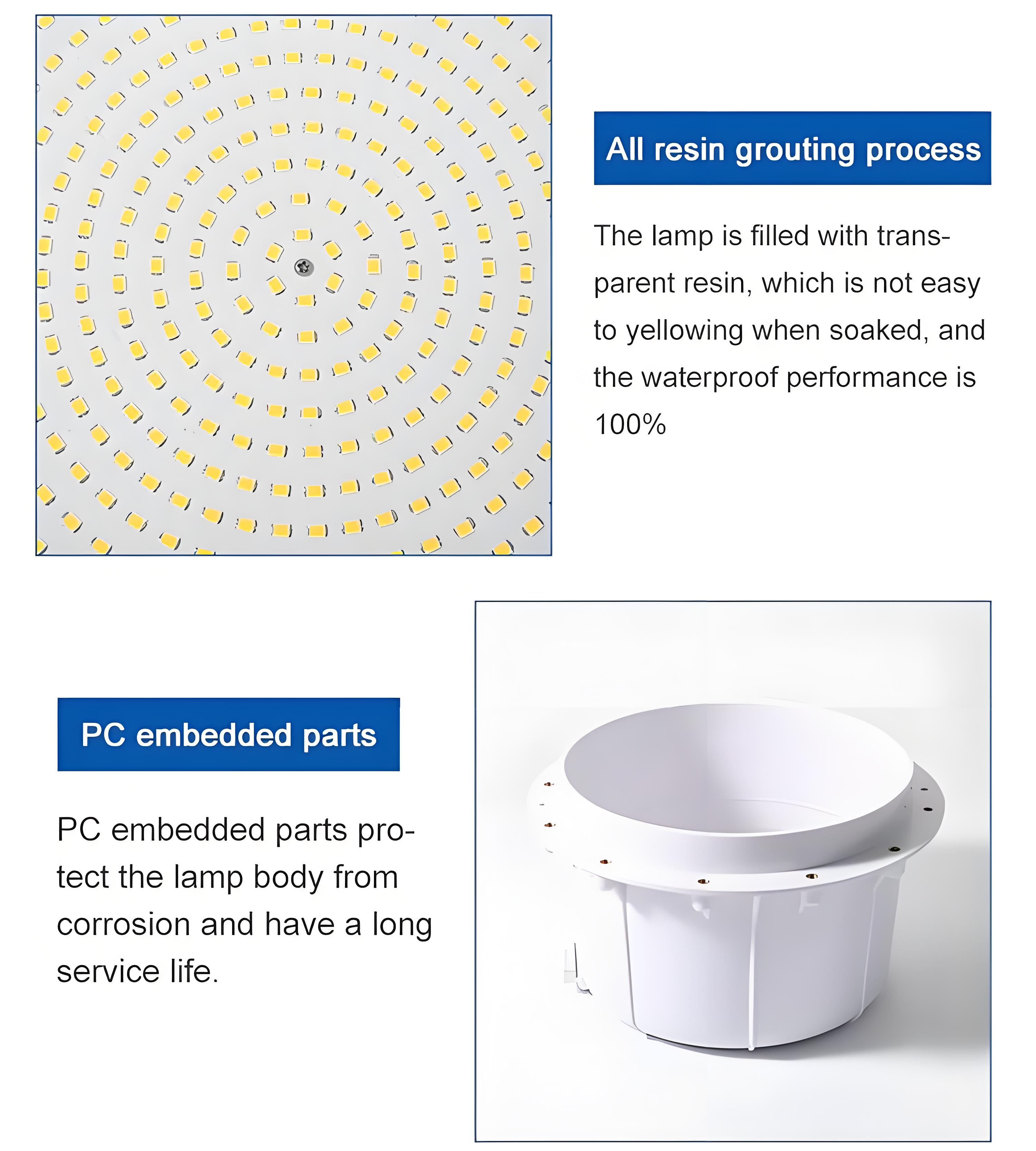 All resin grouting process

The lamp is filled with transparent resin, which is not easy to yellowing when soaked, and the waterproof performance is 100%

PC embedded parts

PC embedded parts protect the lamp body from corrosion and have a long service life.